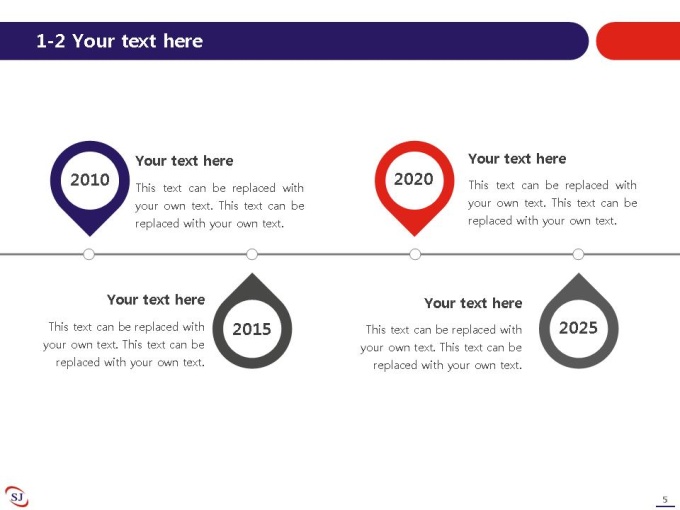 1-2 Your text here

2010

Your text here

This text can be replaced with your own text. This text can be replaced with your own text.

2020

Your text here

This text can be replaced with your own text. This text can be replaced with your own text.

Your text here

This text can be replaced with your own text. This text can be replaced with your own text.

2015

Your text here

This text can be replaced with your own text. This text can be replaced with your own text.

2025

SJ

5